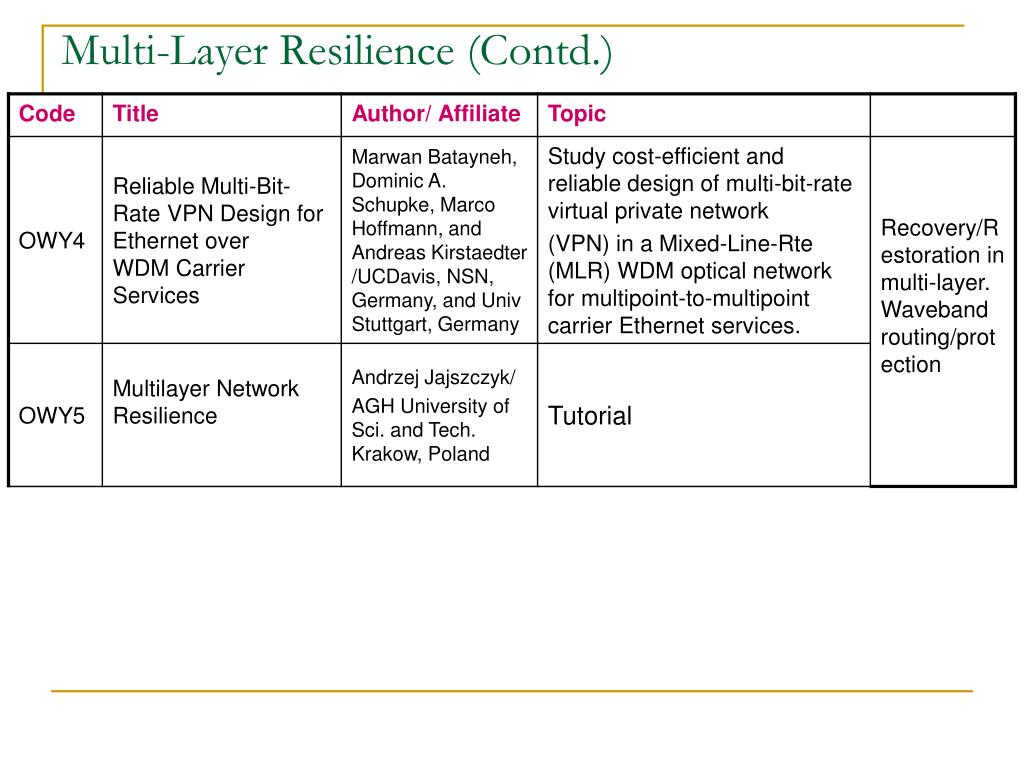 Multi-Layer Resilience (Contd.)

| Code | Title | Author/ Affiliate | Topic | |
|---|---|---|---|---|
| OWY4 | Reliable Multi-Bit-Rate VPN Design for Ethernet over WDM Carrier Services | Marwan Batayneh, Dominic A. Schupke, Marco Hoffmann, and Andreas Kirstaedter /UCDavis, NSN, Germany, and Univ Stuttgart, Germany | Study cost-efficient and reliable design of multi-bit-rate virtual private network (VPN) in a Mixed-Line-Rte (MLR) WDM optical network for multipoint-to-multipoint carrier Ethernet services. | Recovery/Restoration in multi-layer. Waveband routing/protection |
| OWY5 | Multilayer Network Resilience | Andrzej Jajszczyk/ AGH University of Sci. and Tech. Krakow, Poland | Tutorial | |